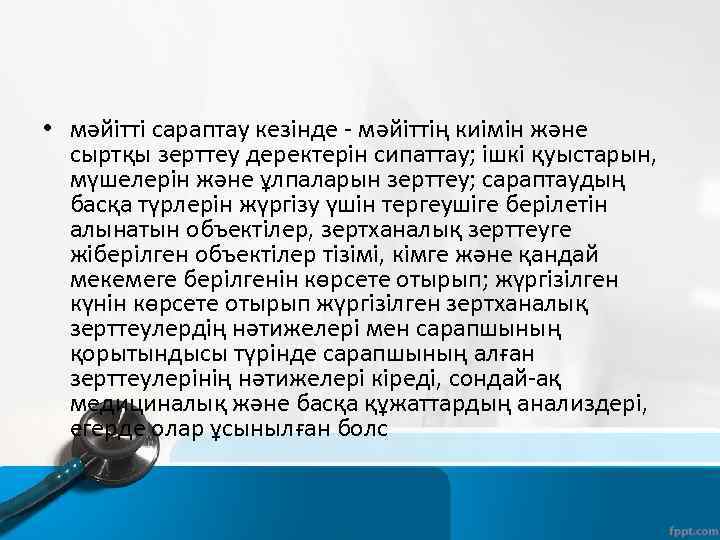 • мәйітті сараптау кезінде - мәйіттің киімін және сыртқы зерттеу деректерін сипаттау; ішкі қуыстарын, мүшелерін және ұлпаларын зерттеу; сараптаудың басқа түрлерін жүргізу үшін тергеушіге берілетін алынатын объектілер, зертханалық зерттеуге жіберілген объектілер тізімі, кімге және қандай мекемеге берілгенін көрсете отырып; жүргізілген күнін көрсете отырып жүргізілген зертханалық зерттеулердің нәтижелері мен сарапшының қорытындысы түрінде сарапшының алған зерттеулерінің нәтижелері кіреді, сондай-ақ медициналық және басқа құжаттардың анализдері, егерде олар ұсынылған болс

fppt.com